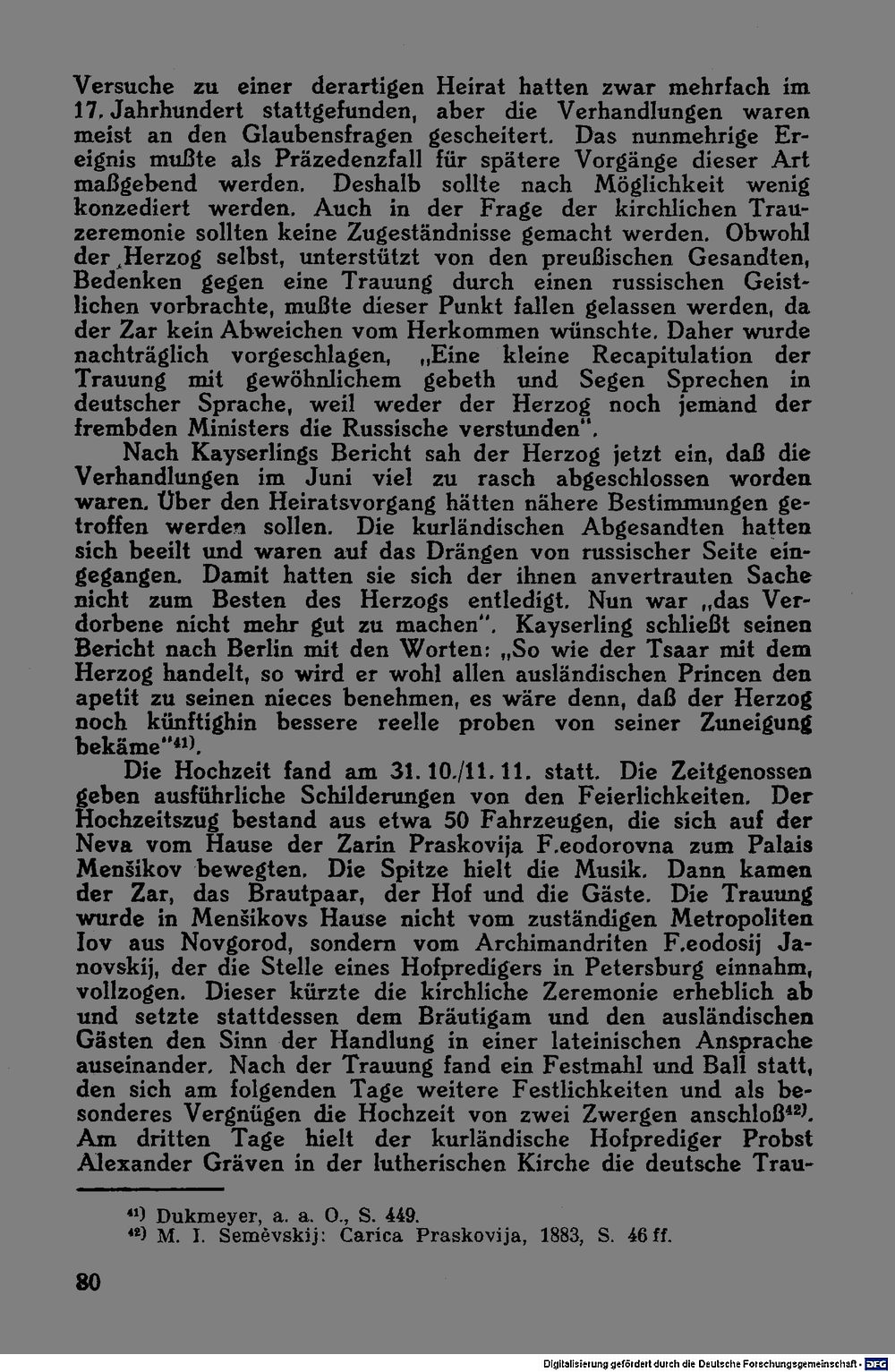 Versuche zu einer derartigen Heirat hatten zwar mehrfach im 17. Jahrhundert stattgefunden, aber die Verhandlungen waren meist an den Glaubensfragen gescheitert. Das nunmehrige Ereignis mußte als Präzedenzfall für spätere Vorgänge dieser Art maßgebend werden. Deshalb sollte nach Möglichkeit wenig konzediert werden. Auch in der Frage der kirchlichen Trauzeremonie sollten keine Zugeständnisse gemacht werden. Obwohl der Herzog selbst, unterstützt von den preußischen Gesandten, Bedenken gegen eine Trauung durch einen russischen Geistlichen vorbrachte, mußte dieser Punkt fallen gelassen werden, da der Zar kein Abweichen vom Herkommen wünschte. Daher wurde nachträglich vorgeschlagen, „Eine kleine Recapitulation der Trauung mit gewöhnlichem gebeth und Segen Sprechen in deutscher Sprache, weil weder der Herzog noch jemand der frembden Ministers die Russische verstunden".

Nach Kayserlings Bericht sah der Herzog jetzt ein, daß die Verhandlungen im Juni viel zu rasch abgeschlossen worden waren. Über den Heiratsvorgang hätten nähere Bestimmungen getroffen werden sollen. Die kurländischen Abgesandten hatten sich beeilt und waren auf das Drängen von russischer Seite eingegangen. Damit hatten sie sich der ihnen anvertrauten Sache nicht zum Besten des Herzogs entledigt. Nun war „das Verdorbene nicht mehr gut zu machen". Kayserling schließt seinen Bericht nach Berlin mit den Worten: „So wie der Tsaar mit dem Herzog handelt, so wird er wohl allen ausländischen Princen den apetit zu seinen nieces benehmen, es wäre denn, daß der Herzog noch künftighin bessere reelle proben von seiner Zuneigung bekäme"$^{41)}$.

Die Hochzeit fand am 31. 10./11. 11. statt. Die Zeitgenossen geben ausführliche Schilderungen von den Feierlichkeiten. Der Hochzeitszug bestand aus etwa 50 Fahrzeugen, die sich auf der Neva vom Hause der Zarin Praskovija F.eodorovna zum Palais Menšikov bewegten. Die Spitze hielt die Musik. Dann kamen der Zar, das Brautpaar, der Hof und die Gäste. Die Trauung wurde in Menšikovs Hause nicht vom zuständigen Metropoliten Iov aus Novgorod, sondern vom Archimandriten F.eodosij Janovskij, der die Stelle eines Hofpredigers in Petersburg einnahm, vollzogen. Dieser kürzte die kirchliche Zeremonie erheblich ab und setzte stattdessen dem Bräutigam und den ausländischen Gästen den Sinn der Handlung in einer lateinischen Ansprache auseinander. Nach der Trauung fand ein Festmahl und Ball statt, den sich am folgenden Tage weitere Festlichkeiten und als besonderes Vergnügen die Hochzeit von zwei Zwergen anschloß$^{42)}$. Am dritten Tage hielt der kurländische Hofprediger Probst Alexander Gräven in der lutherischen Kirche die deutsche Trau-

$^{41)}$ Dukmeyer, a. a. O., S. 449.
$^{42)}$ M. I. Semèvskij: Carica Praskovija, 1883, S. 46 ff.

80

Digitalisierung gefördert durch die Deutsche Forschungsgemeinschaft · DFG